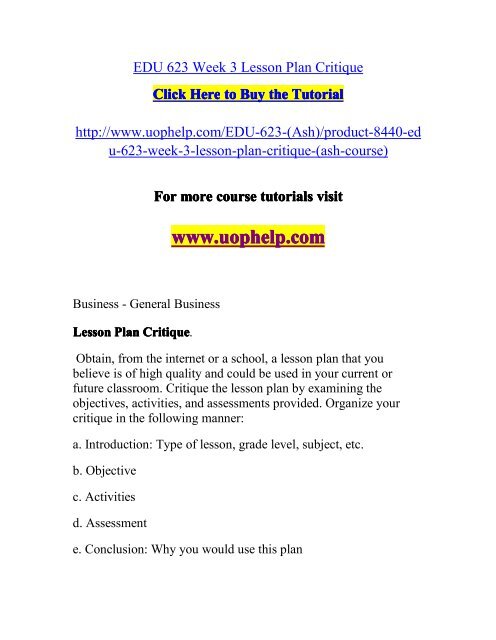 EDU 623 Week 3 Lesson Plan Critique

Click Here to Buy the Tutorial

http://www.uophelp.com/EDU-623-(Ash)/product-8440-edu-623-week-3-lesson-plan-critique-(ash-course)

For more course tutorials visit

www.uophelp.com

Business - General Business

Lesson Plan Critique.

Obtain, from the internet or a school, a lesson plan that you believe is of high quality and could be used in your current or future classroom. Critique the lesson plan by examining the objectives, activities, and assessments provided. Organize your critique in the following manner:

a. Introduction: Type of lesson, grade level, subject, etc.

b. Objective

c. Activities

d. Assessment

e. Conclusion: Why you would use this plan